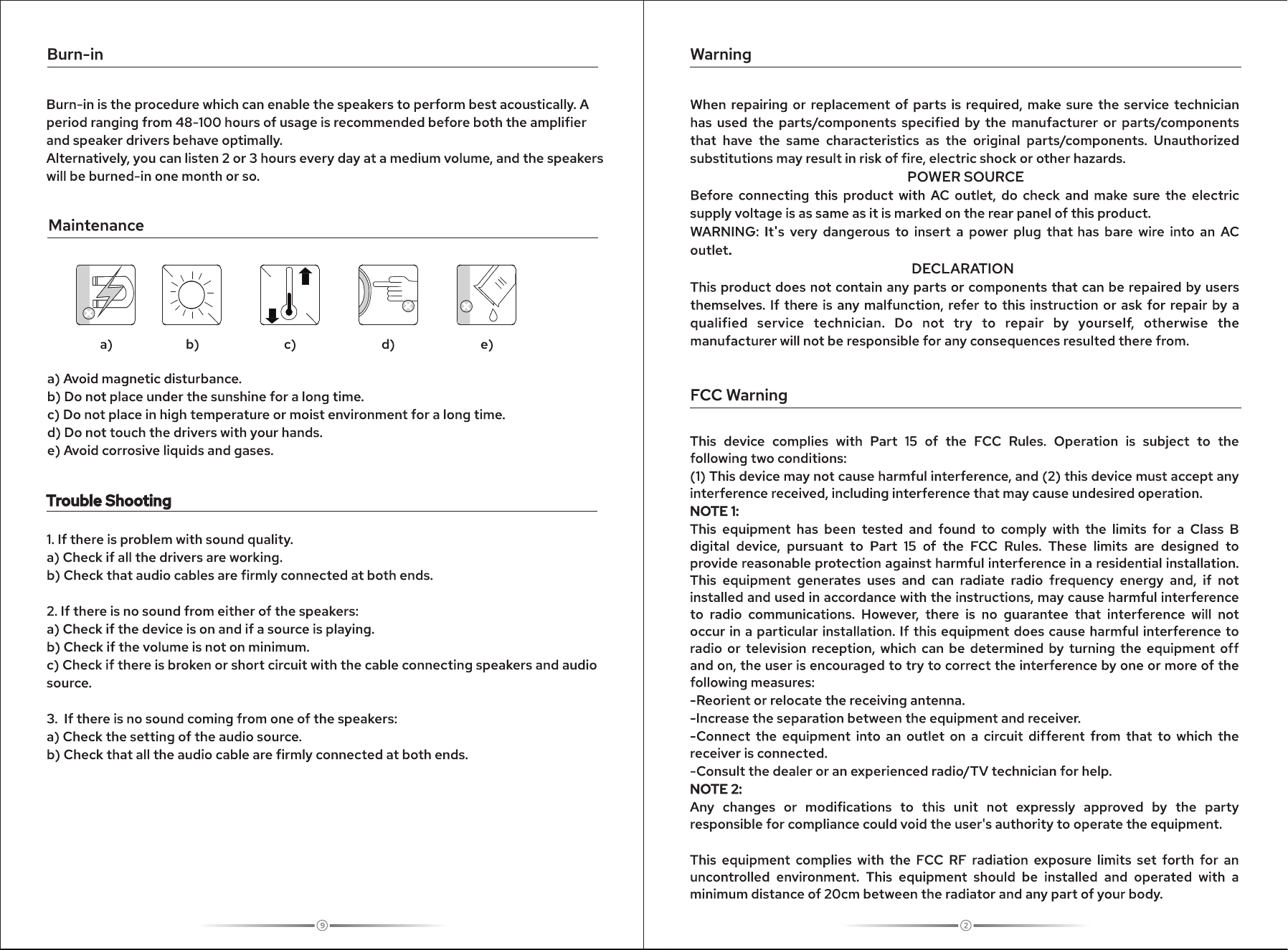 Burn-in

Burn-in is the procedure which can enable the speakers to perform best acoustically. A period ranging from 48-100 hours of usage is recommended before both the amplifier and speaker drivers behave optimally.
Alternatively, you can listen 2 or 3 hours every day at a medium volume, and the speakers will be burned-in one month or so.

Maintenance

a) b) c) d) e)

a) Avoid magnetic disturbance.
b) Do not place under the sunshine for a long time.
c) Do not place in high temperature or moist environment for a long time.
d) Do not touch the drivers with your hands.
e) Avoid corrosive liquids and gases.

Trouble Shooting

1. If there is problem with sound quality.
a) Check if all the drivers are working.
b) Check that audio cables are firmly connected at both ends.

2. If there is no sound from either of the speakers:
a) Check if the device is on and if a source is playing.
b) Check if the volume is not on minimum.
c) Check if there is broken or short circuit with the cable connecting speakers and audio source.

3. If there is no sound coming from one of the speakers:
a) Check the setting of the audio source.
b) Check that all the audio cable are firmly connected at both ends.

9

Warning

When repairing or replacement of parts is required, make sure the service technician has used the parts/components specified by the manufacturer or parts/components that have the same characteristics as the original parts/components. Unauthorized substitutions may result in risk of fire, electric shock or other hazards.

POWER SOURCE

Before connecting this product with AC outlet, do check and make sure the electric supply voltage is as same as it is marked on the rear panel of this product.
WARNING: It's very dangerous to insert a power plug that has bare wire into an AC outlet.

DECLARATION

This product does not contain any parts or components that can be repaired by users themselves. If there is any malfunction, refer to this instruction or ask for repair by a qualified service technician. Do not try to repair by yourself, otherwise the manufacturer will not be responsible for any consequences resulted there from.

FCC Warning

This device complies with Part 15 of the FCC Rules. Operation is subject to the following two conditions:
(1) This device may not cause harmful interference, and (2) this device must accept any interference received, including interference that may cause undesired operation.
NOTE 1:
This equipment has been tested and found to comply with the limits for a Class B digital device, pursuant to Part 15 of the FCC Rules. These limits are designed to provide reasonable protection against harmful interference in a residential installation. This equipment generates uses and can radiate radio frequency energy and, if not installed and used in accordance with the instructions, may cause harmful interference to radio communications. However, there is no guarantee that interference will not occur in a particular installation. If this equipment does cause harmful interference to radio or television reception, which can be determined by turning the equipment off and on, the user is encouraged to try to correct the interference by one or more of the following measures:
-Reorient or relocate the receiving antenna.
-Increase the separation between the equipment and receiver.
-Connect the equipment into an outlet on a circuit different from that to which the receiver is connected.
-Consult the dealer or an experienced radio/TV technician for help.
NOTE 2:
Any changes or modifications to this unit not expressly approved by the party responsible for compliance could void the user's authority to operate the equipment.

This equipment complies with the FCC RF radiation exposure limits set forth for an uncontrolled environment. This equipment should be installed and operated with a minimum distance of 20cm between the radiator and any part of your body.

2